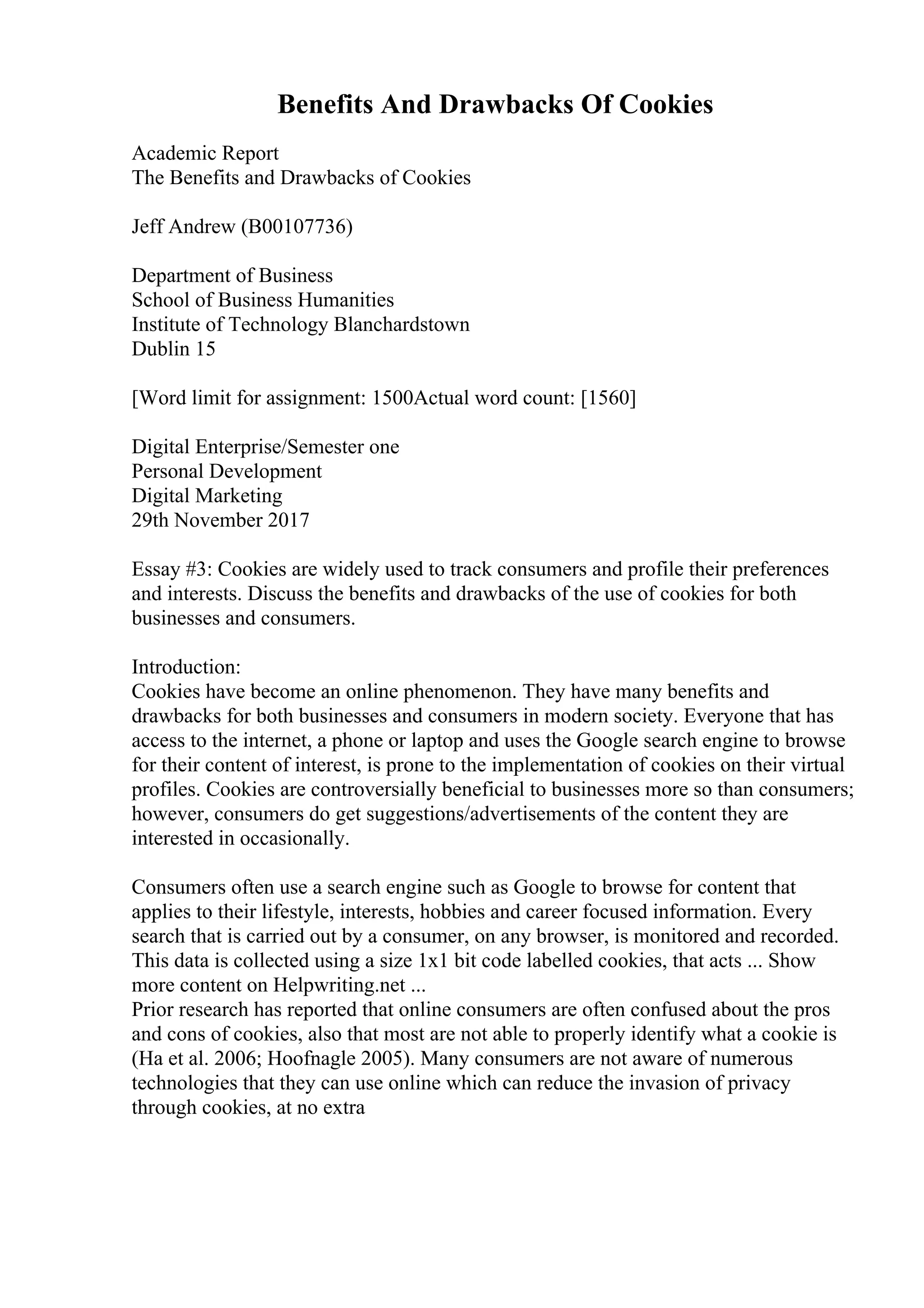 Benefits And Drawbacks Of Cookies

Academic Report
The Benefits and Drawbacks of Cookies

Jeff Andrew (B00107736)

Department of Business
School of Business Humanities
Institute of Technology Blanchardstown
Dublin 15

[Word limit for assignment: 1500Actual word count: [1560]

Digital Enterprise/Semester one
Personal Development
Digital Marketing
29th November 2017

Essay #3: Cookies are widely used to track consumers and profile their preferences and interests. Discuss the benefits and drawbacks of the use of cookies for both businesses and consumers.

Introduction:
Cookies have become an online phenomenon. They have many benefits and drawbacks for both businesses and consumers in modern society. Everyone that has access to the internet, a phone or laptop and uses the Google search engine to browse for their content of interest, is prone to the implementation of cookies on their virtual profiles. Cookies are controversially beneficial to businesses more so than consumers; however, consumers do get suggestions/advertisements of the content they are interested in occasionally.

Consumers often use a search engine such as Google to browse for content that applies to their lifestyle, interests, hobbies and career focused information. Every search that is carried out by a consumer, on any browser, is monitored and recorded. This data is collected using a size 1x1 bit code labelled cookies, that acts ... Show more content on Helpwriting.net ...
Prior research has reported that online consumers are often confused about the pros and cons of cookies, also that most are not able to properly identify what a cookie is (Ha et al. 2006; Hoofnagle 2005). Many consumers are not aware of numerous technologies that they can use online which can reduce the invasion of privacy through cookies, at no extra